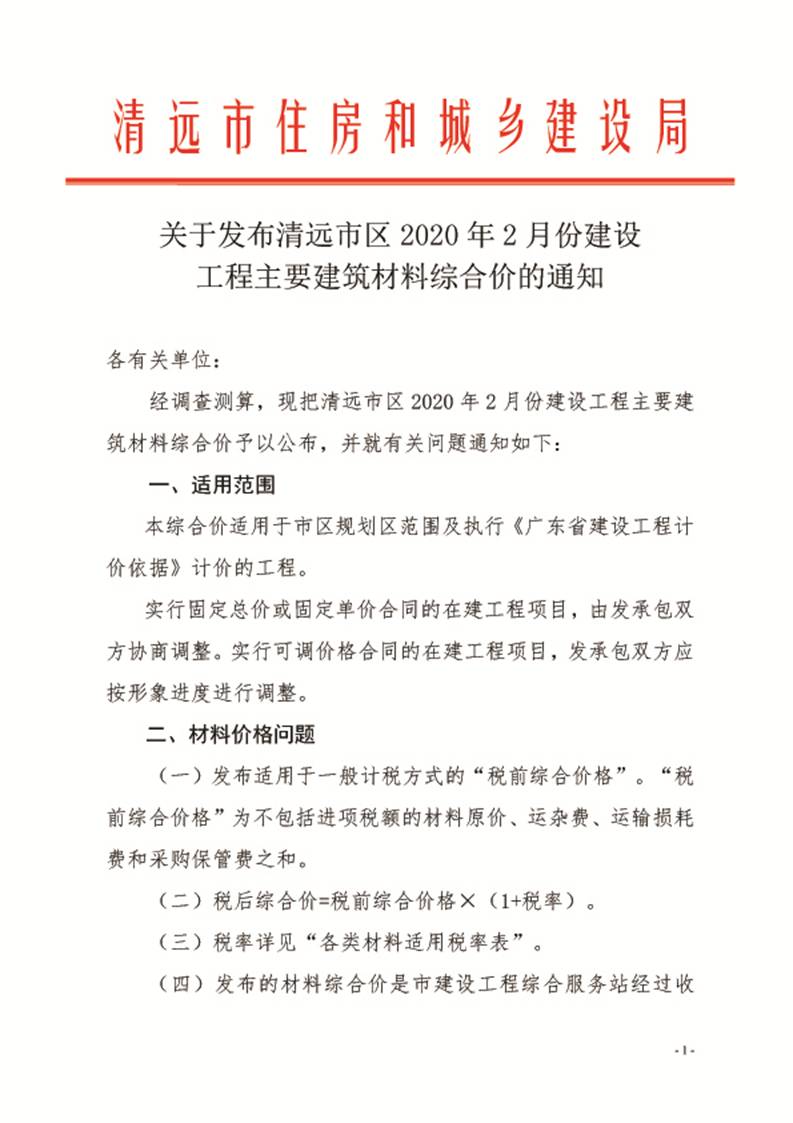 清远市住房和城乡建设局

关于发布清远市区 2020 年 2 月份建设工程主要建筑材料综合价的通知

各有关单位：

经调查测算，现把清远市区 2020 年 2 月份建设工程主要建筑材料综合价予以公布，并就有关问题通知如下：

一、适用范围

本综合价适用于市区规划区范围及执行《广东省建设工程计价依据》计价的工程。

实行固定总价或固定单价合同的在建工程项目，由发承包双方协商调整。实行可调价格合同的在建工程项目，发承包双方应按形象进度进行调整。

二、材料价格问题

（一）发布适用于一般计税方式的“税前综合价格”。“税前综合价格”为不包括进项税额的材料原价、运杂费、运输损耗费和采购保管费之和。

（二）税后综合价=税前综合价格×（1+税率）。

（三）税率详见“各类材料适用税率表”。

（四）发布的材料综合价是市建设工程综合服务站经过收

-1-